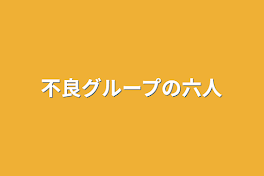 不良グループの六人